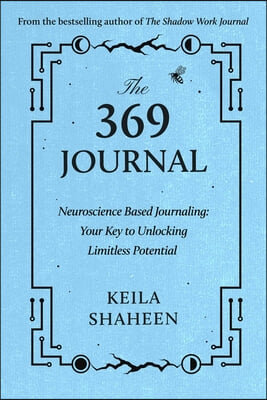 From the bestselling author of The Shadow Work Journal

The 369 JOURNAL

Neuroscience Based Journaling: Your Key to Unlocking Limitless Potential

KEILA SHAHEEN